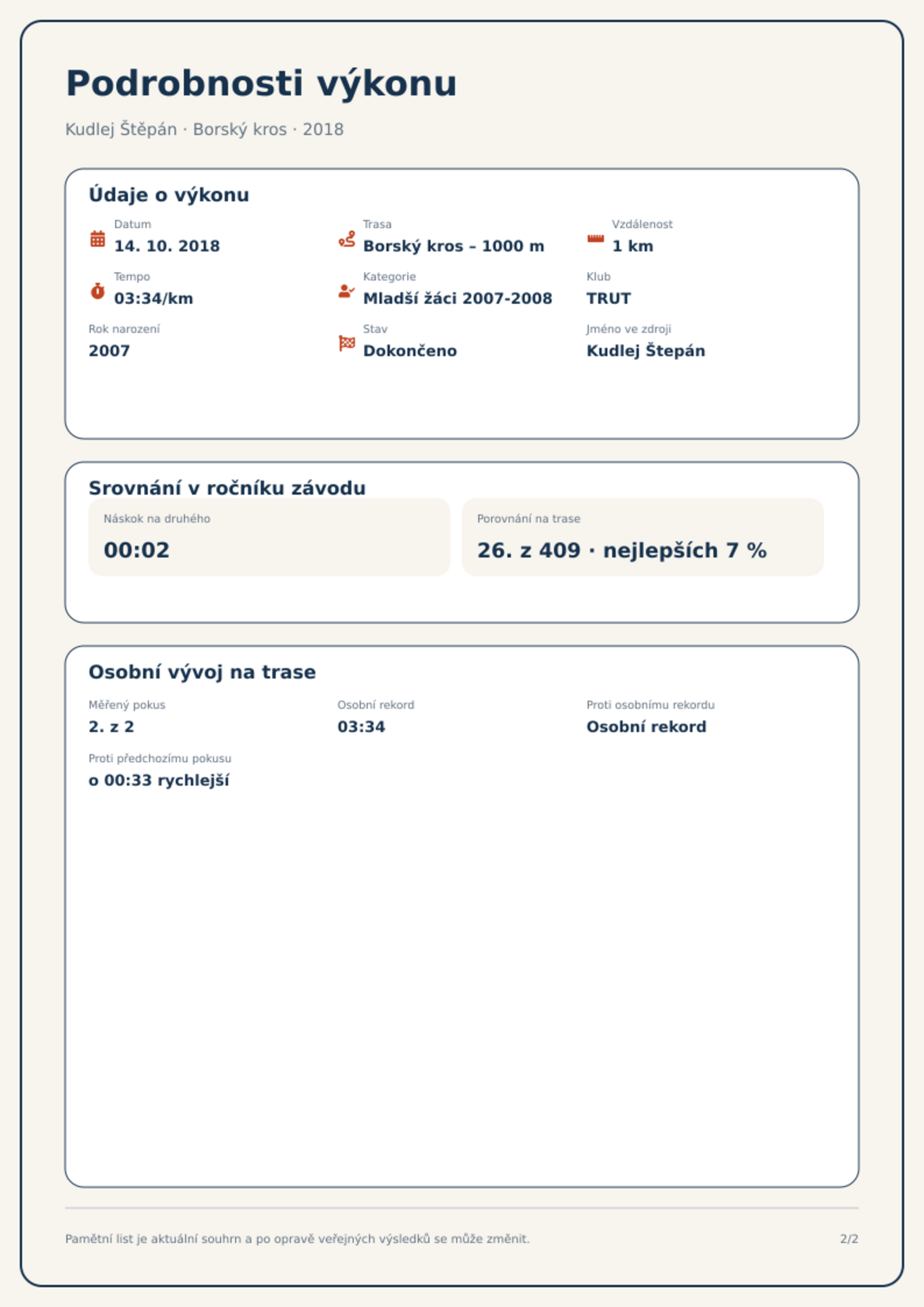 Podrobnosti výkonu

Kudlej Štěpán · Borský kros · 2018

Údaje o výkonu

Datum
14. 10. 2018

Trasa
Borský kros – 1000 m

Vzdálenost
1 km

Tempo
03:34/km

Kategorie
Mladší žáci 2007-2008

Klub
TRUT

Rok narození
2007

Stav
Dokončeno

Jméno ve zdroji
Kudlej Štepán

Srovnání v ročníku závodu

Náskok na druhého
00:02

Porovnání na trase
26. z 409 · nejlepších 7 %

Osobní vývoj na trase

Měřený pokus
2. z 2

Osobní rekord
03:34

Proti osobnímu rekordu
Osobní rekord

Proti předchozímu pokusu
o 00:33 rychlejší

Pamětní list je aktuální souhrn a po opravě veřejných výsledků se může změnit.

2/2